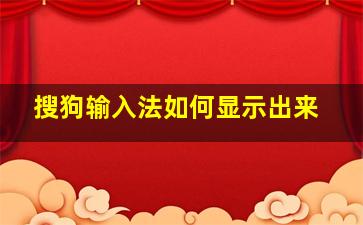 搜狗输入法如何显示出来